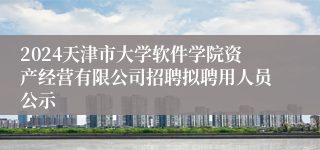 2024天津市大学软件学院资产经营有限公司招聘拟聘用人员公示